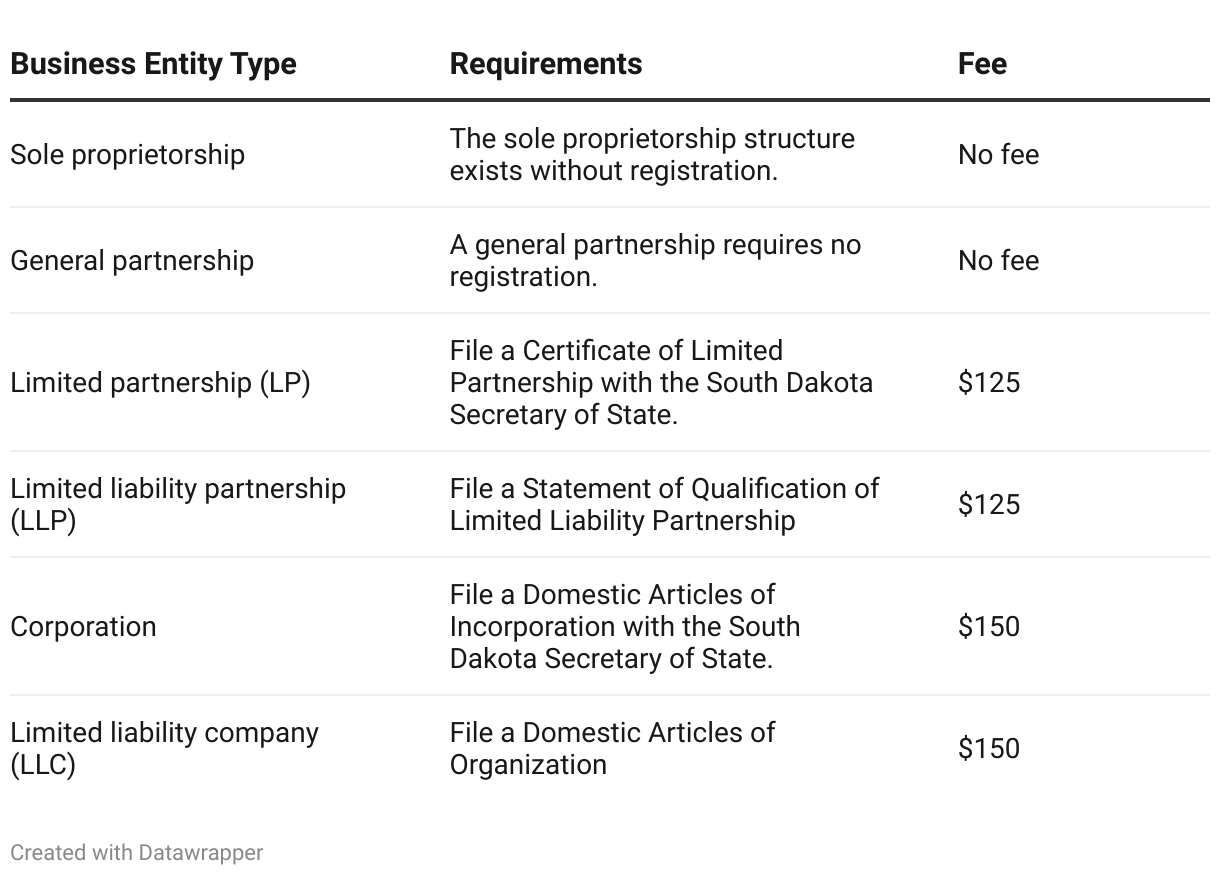 | Business Entity Type | Requirements | Fee |
|---|---|---|
| Sole proprietorship | The sole proprietorship structure exists without registration. | No fee |
| General partnership | A general partnership requires no registration. | No fee |
| Limited partnership (LP) | File a Certificate of Limited Partnership with the South Dakota Secretary of State. | \$125 |
| Limited liability partnership (LLP) | File a Statement of Qualification of Limited Liability Partnership | \$125 |
| Corporation | File a Domestic Articles of Incorporation with the South Dakota Secretary of State. | \$150 |
| Limited liability company (LLC) | File a Domestic Articles of Organization | \$150 |

Created with Datawrapper